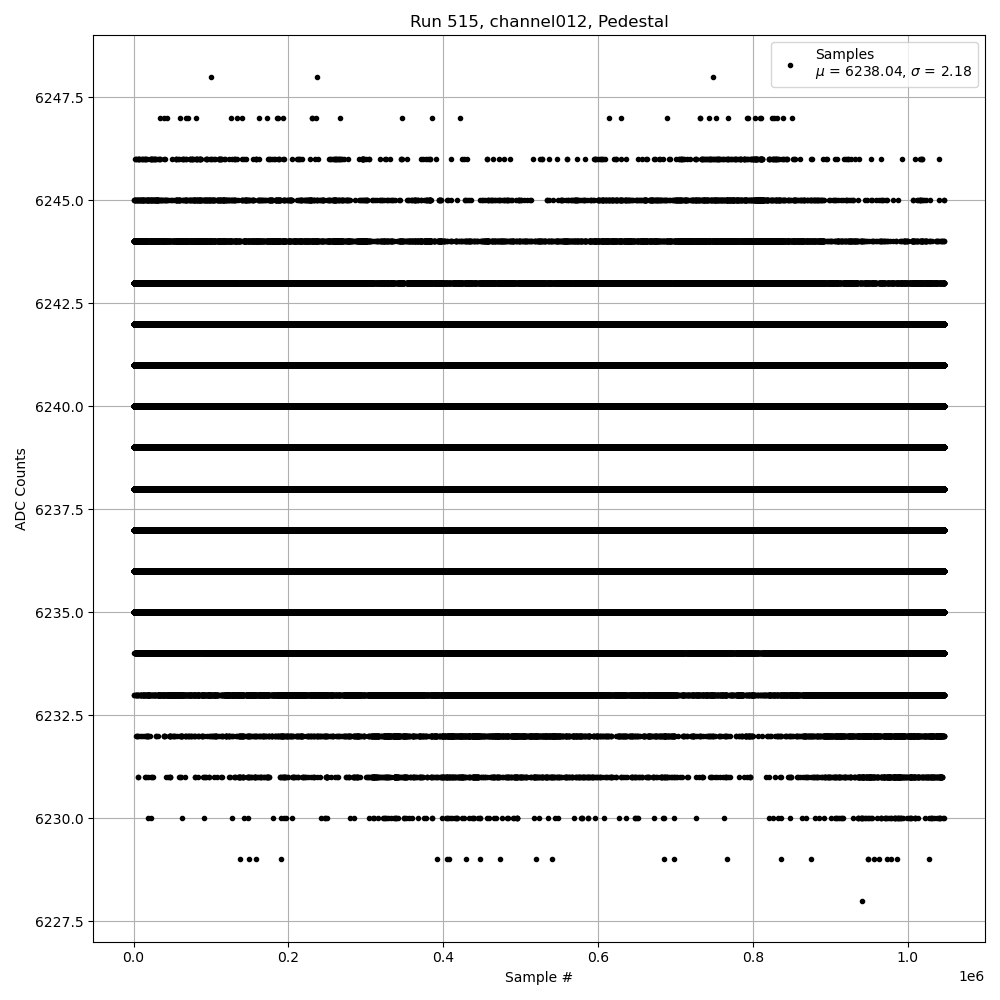 Run 515, channel012, Pedestal

Samples
$\mu$ = 6238.04, $\sigma$ = 2.18

ADC Counts

6247.5
6245.0
6242.5
6240.0
6237.5
6235.0
6232.5
6230.0
6227.5

0.0
0.2
0.4
0.6
0.8
1.0
1e6

Sample #